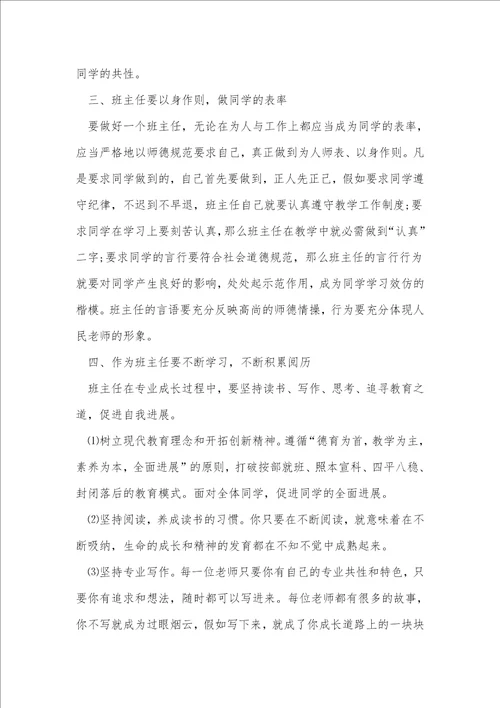 同学的共性。

三、班主任要以身作则，做同学的表率

要做好一个班主任，无论在为人与工作上都应当成为同学的表率，应当严格地以师德规范要求自己，真正做到为人师表、以身作则。凡是要求同学做到的，自己首先要做到，正人先正己，假如要求同学遵守纪律，不迟到不早退，班主任自己就要认真遵守教学工作制度;要求同学在学习上要刻苦认真，那么班主任在教学中就必需做到“认真”二字;要求同学的言行要符合社会道德规范，那么班主任的言行行为就要对同学产生良好的影响，处处起示范作用，成为同学学习效仿的楷模。班主任的言语要充分反映高尚的师德情操，行为要充分体现人民老师的形象。

四、作为班主任要不断学习，不断积累阅历

班主任在专业成长过程中，要坚持读书、写作、思考、追寻教育之道，促进自我进展。

⑴树立现代教育理念和开拓创新精神。遵循“德育为首，教学为主，素养为本，全面进展”的原则，打破按部就班、照本宣科、四平八稳、封闭落后的教育模式。面对全体同学，促进同学的全面进展。

⑵坚持阅读，养成读书的习惯。你只要在不断阅读，就意味着在不断吸纳，生命的成长和精神的发育都在不知不觉中成熟起来。

⑶坚持专业写作。每一位老师只要你有自己的专业共性和特色，只要你有追求和想法，随时都可以写进来。每位老师都有很多的故事，你不写就成为过眼烟云，假如写下来，就成了你成长道路上的一块块